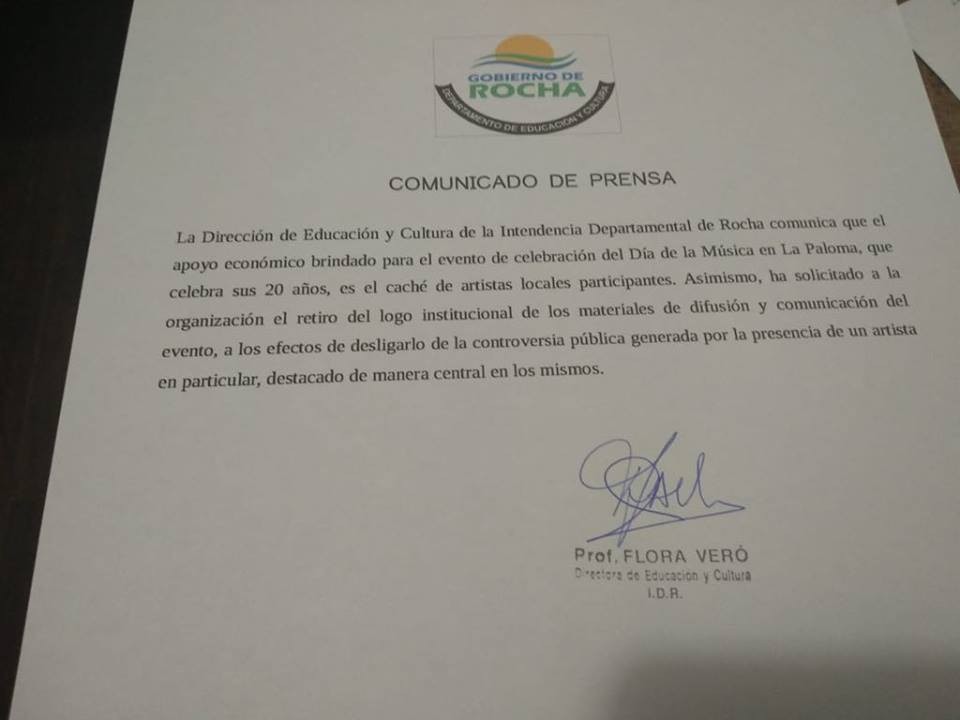 GOBIERNO DE
ROCHA
DEPARTAMENTO DE EDUCACIÓN Y CULTURA

COMUNICADO DE PRENSA

La Dirección de Educación y Cultura de la Intendencia Departamental de Rocha comunica que el apoyo económico brindado para el evento de celebración del Día de la Música en La Paloma, que celebra sus 20 años, es el caché de artistas locales participantes. Asimismo, ha solicitado a la organización el retiro del logo institucional de los materiales de difusión y comunicación del evento, a los efectos de desligarlo de la controversia pública generada por la presencia de un artista en particular, destacado de manera central en los mismos.

Prof. FLORA VERÓ
Directora de Educación y Cultura
I.D.R.